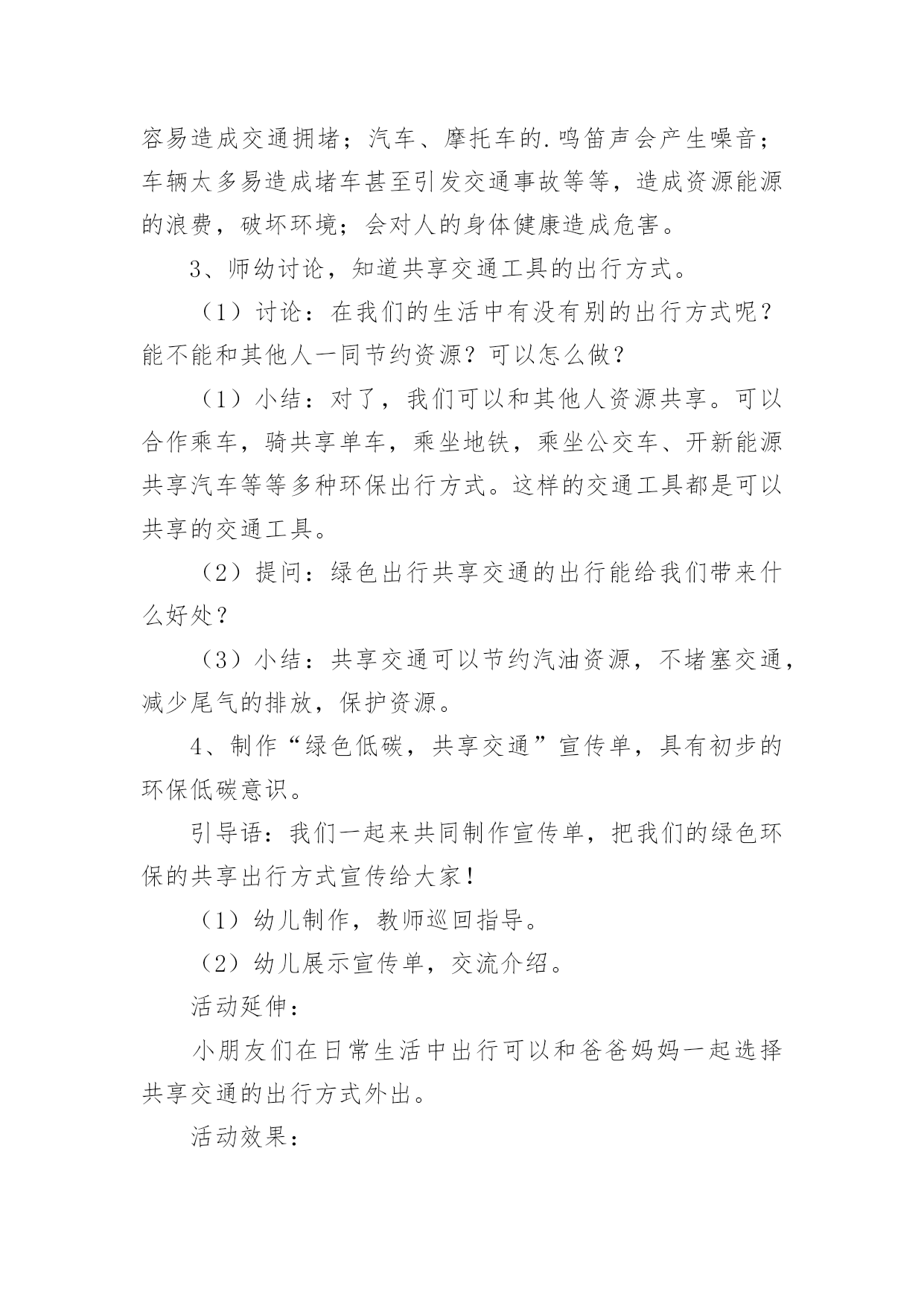 容易造成交通拥堵；汽车、摩托车的.鸣笛声会产生噪音；车辆太多易造成堵车甚至引发交通事故等等，造成资源能源的浪费，破坏环境；会对人的身体健康造成危害。

3、师幼讨论，知道共享交通工具的出行方式。

（1）讨论：在我们的生活中有没有别的出行方式呢？能不能和其他人一同节约资源？可以怎么做？

（1）小结：对了，我们可以和其他人资源共享。可以合作乘车，骑共享单车，乘坐地铁，乘坐公交车、开新能源共享汽车等等多种环保出行方式。这样的交通工具都是可以共享的交通工具。

（2）提问：绿色出行共享交通的出行能给我们带来什么好处？

（3）小结：共享交通可以节约汽油资源，不堵塞交通，减少尾气的排放，保护资源。

4、制作“绿色低碳，共享交通”宣传单，具有初步的环保低碳意识。

引导语：我们一起来共同制作宣传单，把我们的绿色环保的共享出行方式宣传给大家！

（1）幼儿制作，教师巡回指导。

（2）幼儿展示宣传单，交流介绍。

活动延伸：

小朋友们在日常生活中出行可以和爸爸妈妈一起选择共享交通的出行方式外出。

活动效果：